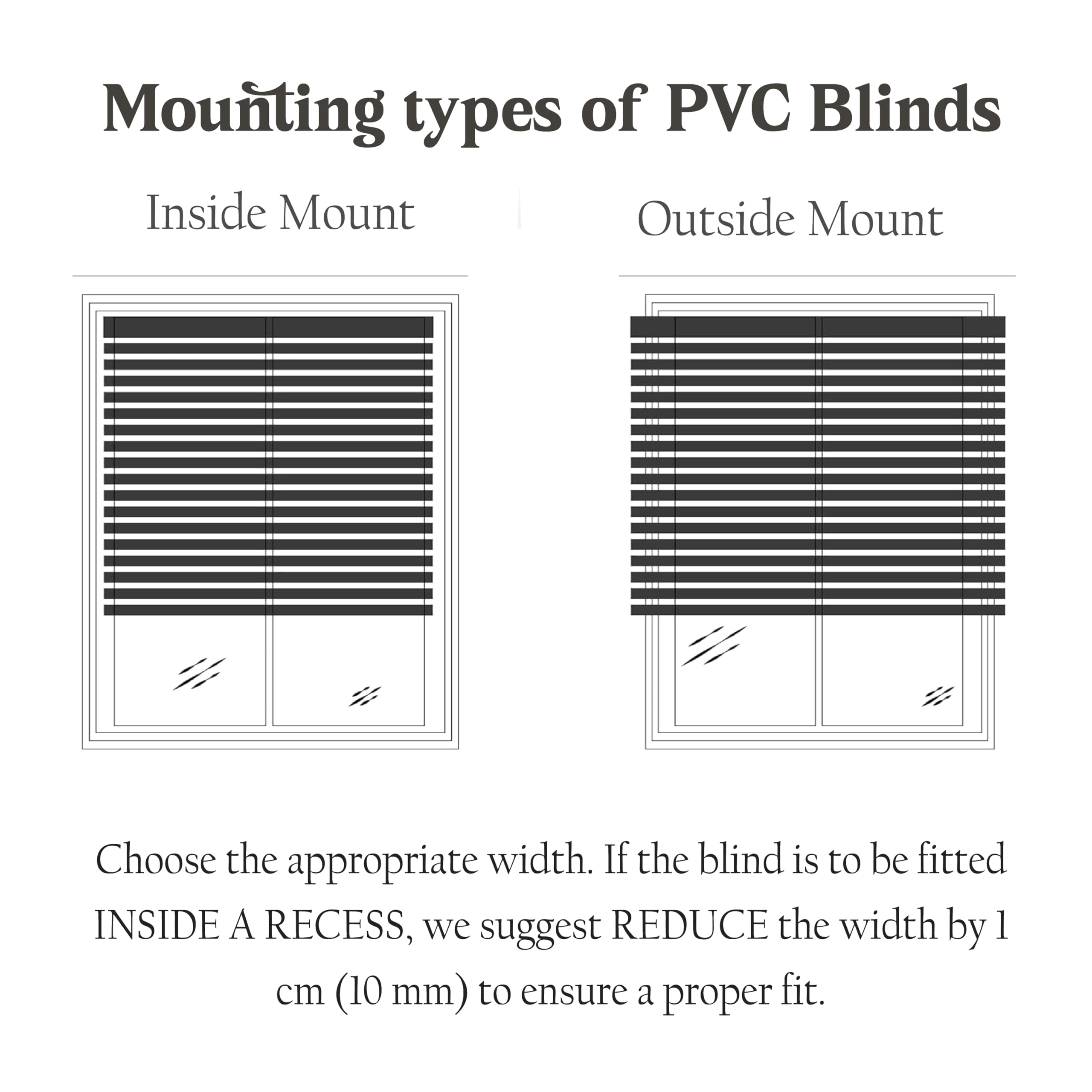 Mounting types of PVC Blinds

Inside Mount

Outside Mount

Choose the appropriate width. If the blind is to be fitted INSIDE A RECESS, we suggest REDUCE the width by 1 cm (10 mm) to ensure a proper fit.